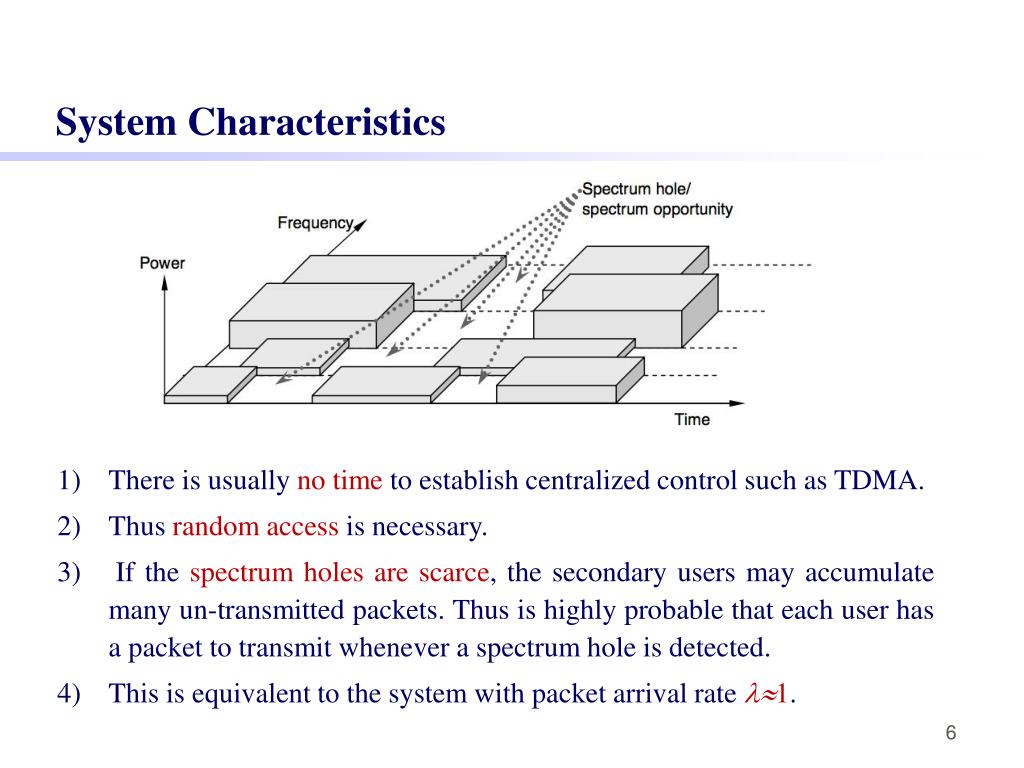 System Characteristics

Spectrum hole/
spectrum opportunity

Frequency

Power

Time

1) There is usually no time to establish centralized control such as TDMA.

2) Thus random access is necessary.

3) If the spectrum holes are scarce, the secondary users may accumulate many un-transmitted packets. Thus is highly probable that each user has a packet to transmit whenever a spectrum hole is detected.

4) This is equivalent to the system with packet arrival rate $\lambda \approx 1$.

6